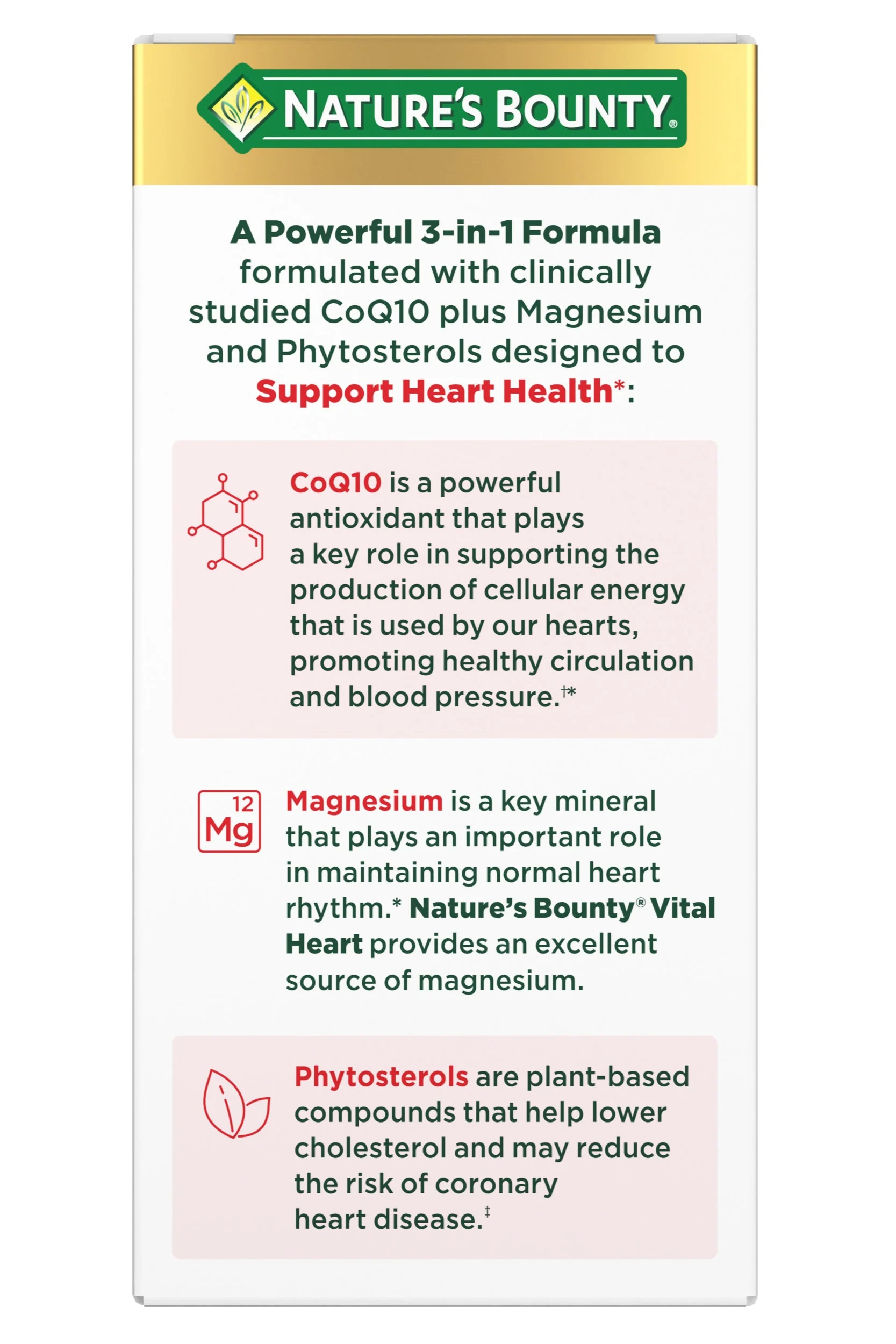 NATURE'S BOUNTY®

A Powerful 3-in-1 Formula formulated with clinically studied CoQ10 plus Magnesium and Phytosterols designed to Support Heart Health*:

CoQ10 is a powerful antioxidant that plays a key role in supporting the production of cellular energy that is used by our hearts, promoting healthy circulation and blood pressure.†*

12 Mg

Magnesium is a key mineral that plays an important role in maintaining normal heart rhythm.* Nature's Bounty® Vital Heart provides an excellent source of magnesium.

Phytosterols are plant-based compounds that help lower cholesterol and may reduce the risk of coronary heart disease.‡